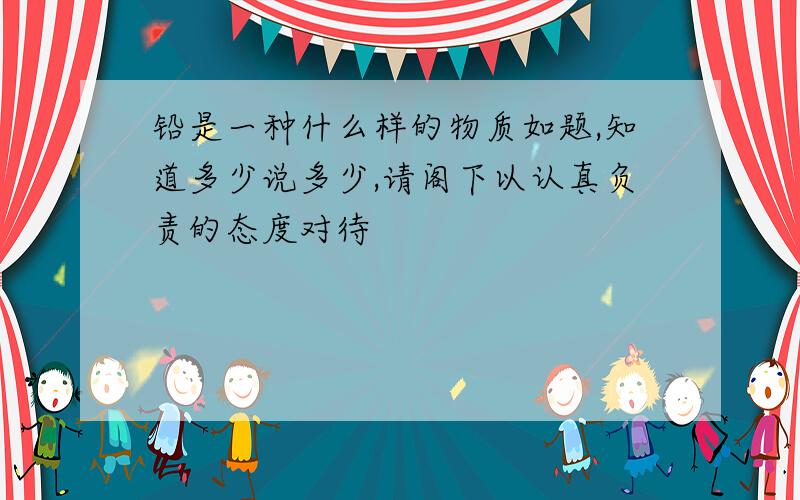 铅是一种什么样的物质如题,知道多少说多少,请阁下以认真负责的态度对待